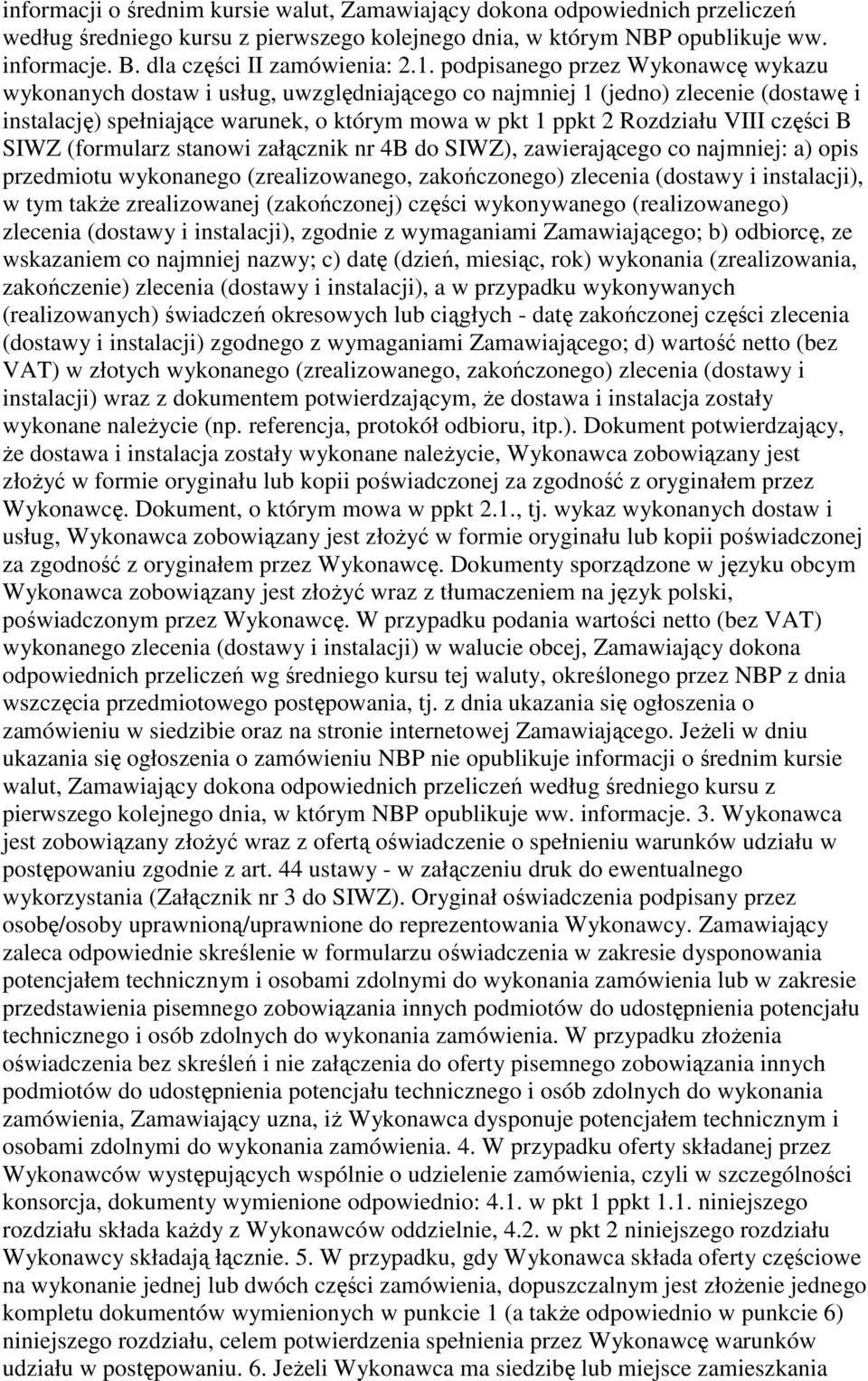 informacji o średnim kursie walut, Zamawiający dokona odpowiednich przeliczeń według średniego kursu z pierwszego kolejnego dnia, w którym NBP opublikuje ww. informacje. B. dla części II zamówienia: 2.1. podpisanego przez Wykonawcę wykazu wykonanych dostaw i usług, uwzględniającego co najmniej 1 (jedno) zlecenie (dostawę i instalację) spełniające warunek, o którym mowa w pkt 1 ppkt 2 Rozdziału VIII części B SIWZ (formularz stanowi załącznik nr 4B do SIWZ), zawierającego co najmniej: a) opis przedmiotu wykonanego (zrealizowanego, zakończonego) zlecenia (dostawy i instalacji), w tym także zrealizowanej (zakończonej) części wykonywanego (realizowanego) zlecenia (dostawy i instalacji), zgodnie z wymaganiami Zamawiającego; b) odbiorcę, ze wskazaniem co najmniej nazwy; c) datę (dzień, miesiąc, rok) wykonania (zrealizowania, zakończenie) zlecenia (dostawy i instalacji), a w przypadku wykonywanych (realizowanych) świadczeń okresowych lub ciągłych - datę zakończonej części zlecenia (dostawy i instalacji) zgodnego z wymaganiami Zamawiającego; d) wartość netto (bez VAT) w złotych wykonanego (zrealizowanego, zakończonego) zlecenia (dostawy i instalacji) wraz z dokumentem potwierdzającym, że dostawa i instalacja zostały wykonane należycie (np. referencja, protokół odbioru, itp.). Dokument potwierdzający, że dostawa i instalacja zostały wykonane należycie, Wykonawca zobowiązany jest złożyć w formie oryginału lub kopii poświadczonej za zgodność z oryginałem przez Wykonawcę. Dokument, o którym mowa w ppkt 2.1., tj. wykaz wykonanych dostaw i usług, Wykonawca zobowiązany jest złożyć w formie oryginału lub kopii poświadczonej za zgodność z oryginałem przez Wykonawcę. Dokumenty sporządzone w języku obcym Wykonawca zobowiązany jest złożyć wraz z tłumaczeniem na język polski, poświadczonym przez Wykonawcę. W przypadku podania wartości netto (bez VAT) wykonanego zlecenia (dostawy i instalacji) w walucie obcej, Zamawiający dokona odpowiednich przeliczeń wg średniego kursu tej waluty, określonego przez NBP z dnia wszczęcia przedmiotowego postępowania, tj. z dnia ukazania się ogłoszenia o zamówieniu w siedzibie oraz na stronie internetowej Zamawiającego. Jeżeli w dniu ukazania się ogłoszenia o zamówieniu NBP nie opublikuje informacji o średnim kursie walut, Zamawiający dokona odpowiednich przeliczeń według średniego kursu z pierwszego kolejnego dnia, w którym NBP opublikuje ww. informacje. 3. Wykonawca jest zobowiązany złożyć wraz z ofertą oświadczenie o spełnieniu warunków udziału w postępowaniu zgodnie z art. 44 ustawy - w załączeniu druk do ewentualnego wykorzystania (Załącznik nr 3 do SIWZ). Oryginał oświadczenia podpisany przez osobę/osoby uprawnioną/uprawnione do reprezentowania Wykonawcy. Zamawiający zaleca odpowiednie skreślenie w formularzu oświadczenia w zakresie dysponowania potencjałem technicznym i osobami zdolnymi do wykonania zamówienia lub w zakresie przedstawienia pisemnego zobowiązania innych podmiotów do udostępnienia potencjału technicznego i osób zdolnych do wykonania zamówienia. W przypadku złożenia oświadczenia bez skreśleń i nie załączenia do oferty pisemnego zobowiązania innych podmiotów do udostępnienia potencjału technicznego i osób zdolnych do wykonania zamówienia, Zamawiający uzna, iż Wykonawca dysponuje potencjałem technicznym i osobami zdolnymi do wykonania zamówienia. 4. W przypadku oferty składanej przez Wykonawców występujących wspólnie o udzielenie zamówienia, czyli w szczególności konsorcja, dokumenty wymienione odpowiednio: 4.1. w pkt 1 ppkt 1.1. niniejszego rozdziału składa każdy z Wykonawców oddzielnie, 4.2. w pkt 2 niniejszego rozdziału Wykonawcy składają łącznie. 5. W przypadku, gdy Wykonawca składa oferty częściowe na wykonanie jednej lub dwóch części zamówienia, dopuszczalnym jest złożenie jednego kompletu dokumentów wymienionych w punkcie 1 (a także odpowiednio w punkcie 6) niniejszego rozdziału, celem potwierdzenia spełnienia przez Wykonawcę warunków udziału w postępowaniu. 6. Jeżeli Wykonawca ma siedzibę lub miejsce zamieszkania